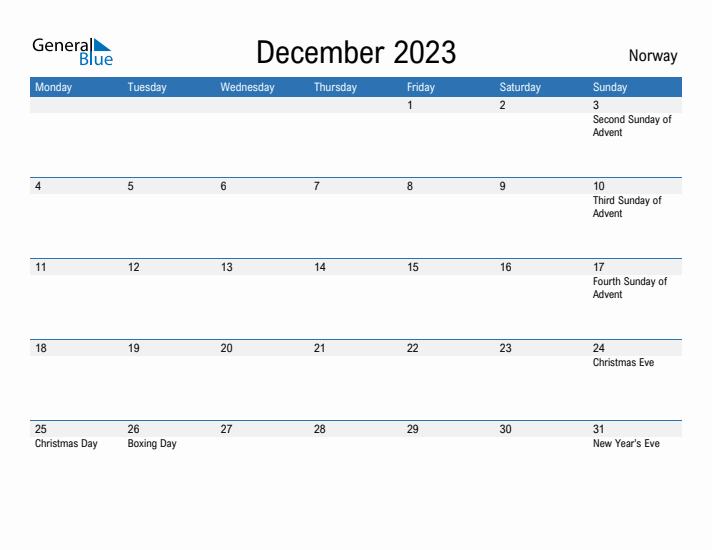 General Blue

December 2023

Norway

| Monday | Tuesday | Wednesday | Thursday | Friday | Saturday | Sunday |
|---|---|---|---|---|---|---|
| | | | | 1 | 2 | 3 Second Sunday of Advent |
| 4 | 5 | 6 | 7 | 8 | 9 | 10 Third Sunday of Advent |
| 11 | 12 | 13 | 14 | 15 | 16 | 17 Fourth Sunday of Advent |
| 18 | 19 | 20 | 21 | 22 | 23 | 24 Christmas Eve |
| 25 Christmas Day | 26 Boxing Day | 27 | 28 | 29 | 30 | 31 New Year's Eve |